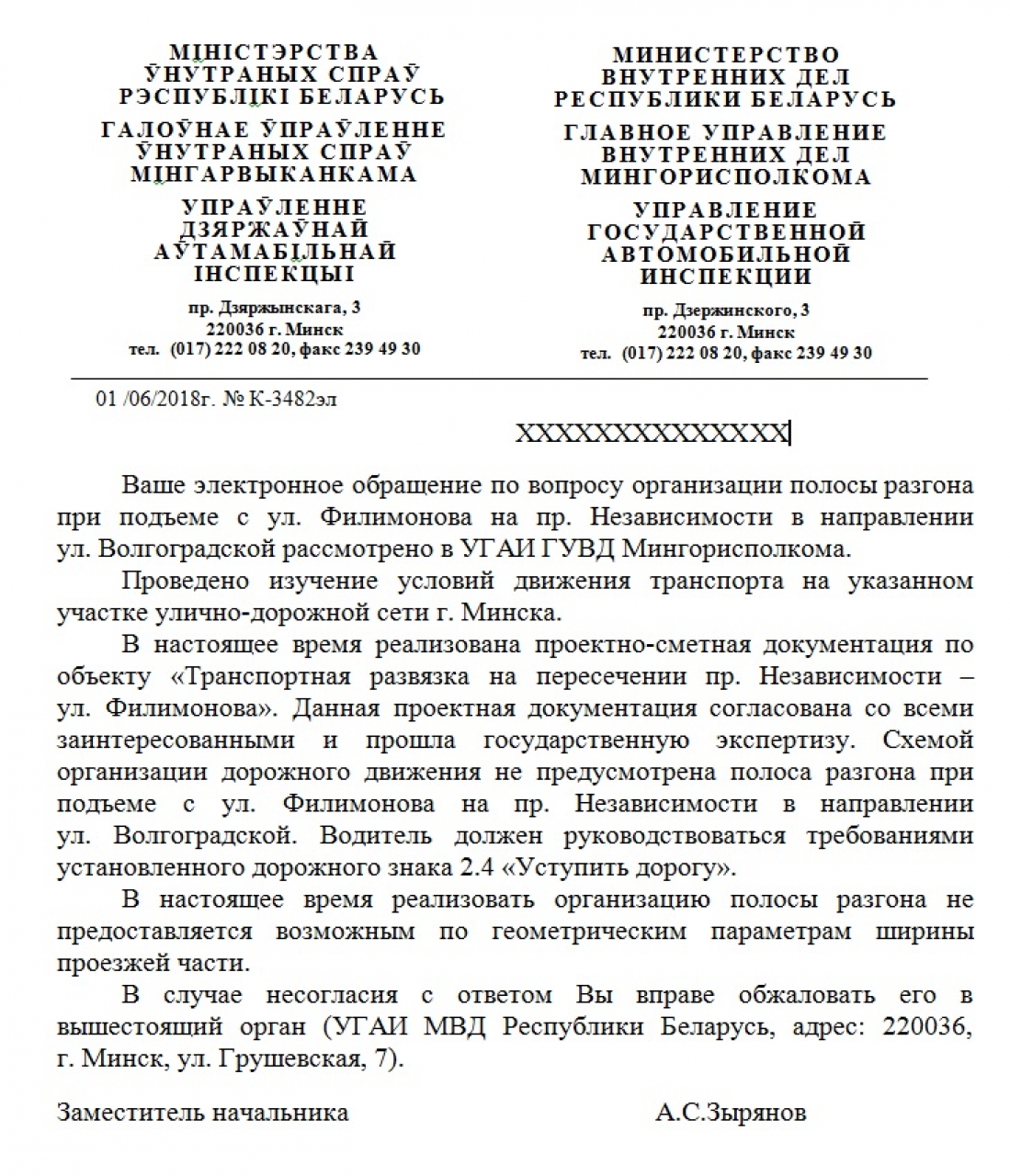 МІНІСТЭРСТВА ЎНУТРАНЫХ СПРАЎ РЭСПУБЛІКІ БЕЛАРУСЬ

ГАЛОЎНАЕ ЎПРАЎЛЕННЕ ЎНУТРАНЫХ СПРАЎ МІНГАРВЫКАНКАМА

УПРАЎЛЕННЕ ДЗЯРЖАЎНАЙ АЎТАМАБІЛЬНАЙ ІНСПЕКЦЫІ

пр. Дзяржынскага, 3
220036 г. Минск
тел. (017) 222 08 20, факс 239 49 30

МИНИСТЕРСТВО ВНУТРЕННИХ ДЕЛ РЕСПУБЛИКИ БЕЛАРУСЬ

ГЛАВНОЕ УПРАВЛЕНИЕ ВНУТРЕННИХ ДЕЛ МИНГОРИСПОЛКОМА

УПРАВЛЕНИЕ ГОСУДАРСТВЕННОЙ АВТОМОБИЛЬНОЙ ИНСПЕКЦИИ

пр. Дзержинского, 3
220036 г. Минск
тел. (017) 222 08 20, факс 239 49 30

01 /06/2018г. № К-3482эл

XXXXXXXXXXXXXX

Ваше электронное обращение по вопросу организации полосы разгона при подъеме с ул. Филимонова на пр. Независимости в направлении ул. Волгоградской рассмотрено в УГАИ ГУВД Мингорисполкома.

Проведено изучение условий движения транспорта на указанном участке улично-дорожной сети г. Минска.

В настоящее время реализована проектно-сметная документация по объекту «Транспортная развязка на пересечении пр. Независимости – ул. Филимонова». Данная проектная документация согласована со всеми заинтересованными и прошла государственную экспертизу. Схемой организации дорожного движения не предусмотрена полоса разгона при подъеме с ул. Филимонова на пр. Независимости в направлении ул. Волгоградской. Водитель должен руководствоваться требованиями установленного дорожного знака 2.4 «Уступить дорогу».

В настоящее время реализовать организацию полосы разгона не предоставляется возможным по геометрическим параметрам ширины проезжей части.

В случае несогласия с ответом Вы вправе обжаловать его в вышестоящий орган (УГАИ МВД Республики Беларусь, адрес: 220036, г. Минск, ул. Грушевская, 7).

Заместитель начальника

А.С.Зырянов